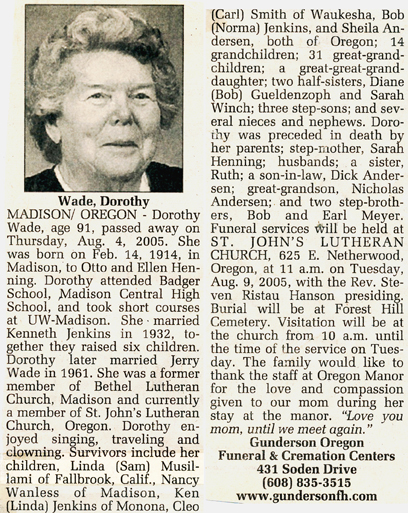 Wade, Dorothy

MADISON/ OREGON - Dorothy Wade, age 91, passed away on Thursday, Aug. 4, 2005. She was born on Feb. 14, 1914, in Madison, to Otto and Ellen Henning. Dorothy attended Badger School, Madison Central High School, and took short courses at UW-Madison. She married Kenneth Jenkins in 1932, together they raised six children. Dorothy later married Jerry Wade in 1961. She was a former member of Bethel Lutheran Church, Madison and currently a member of St. John's Lutheran Church, Oregon. Dorothy enjoyed singing, traveling and clowning. Survivors include her children, Linda (Sam) Musillami of Fallbrook, Calif., Nancy Wanless of Madison, Ken (Linda) Jenkins of Monona, Cleo (Carl) Smith of Waukesha, Bob (Norma) Jenkins, and Sheila Andersen, both of Oregon; 14 grandchildren; 31 great-grandchildren; a great-great-granddaughter; two half-sisters, Diane (Bob) Gueldenzoph and Sarah Winch; three step-sons; and several nieces and nephews. Dorothy was preceded in death by her parents; step-mother, Sarah Henning; husbands; a sister, Ruth; a son-in-law, Dick Andersen; great-grandson, Nicholas Andersen; and two step-brothers, Bob and Earl Meyer. Funeral services will be held at ST. JOHN'S LUTHERAN CHURCH, 625 E. Netherwood, Oregon, at 11 a.m. on Tuesday, Aug. 9, 2005, with the Rev. Steven Ristau Hanson presiding. Burial will be at Forest Hill Cemetery. Visitation will be at the church from 10 a.m. until the time of the service on Tuesday. The family would like to thank the staff at Oregon Manor for the love and compassion given to our mom during her stay at the manor. "Love you mom, until we meet again."

Gunderson Oregon
Funeral & Cremation Centers
431 Soden Drive
(608) 835-3515
www.gundersonfh.com